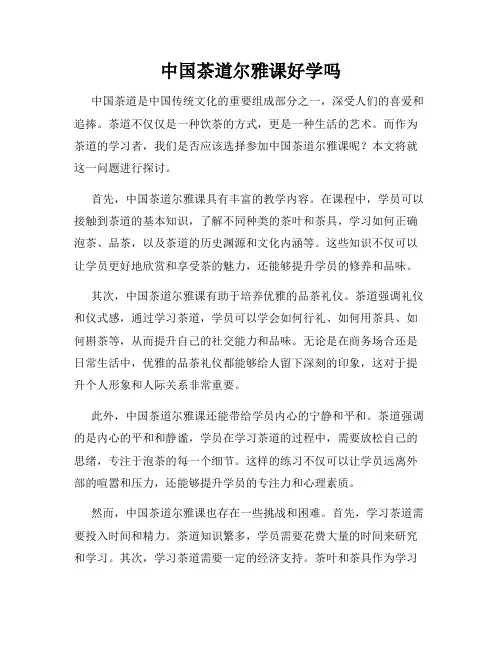 中国茶道尔雅课好学吗

中国茶道是中国传统文化的重要组成部分之一，深受人们的喜爱和追捧。茶道不仅仅是一种饮茶的方式，更是一种生活的艺术。而作为茶道的学习者，我们是否应该选择参加中国茶道尔雅课呢？本文将就这一问题进行探讨。

首先，中国茶道尔雅课具有丰富的教学内容。在课程中，学员可以接触到茶道的基本知识，了解不同种类的茶叶和茶具，学习如何正确泡茶、品茶，以及茶道的历史渊源和文化内涵等。这些知识不仅可以让学员更好地欣赏和享受茶的魅力，还能够提升学员的修养和品味。

其次，中国茶道尔雅课有助于培养优雅的品茶礼仪。茶道强调礼仪和仪式感，通过学习茶道，学员可以学会如何行礼、如何用茶具、如何斟茶等，从而提升自己的社交能力和品味。无论是在商务场合还是日常生活中，优雅的品茶礼仪都能够给人留下深刻的印象，这对于提升个人形象和人际关系非常重要。

此外，中国茶道尔雅课还能带给学员内心的宁静和平和。茶道强调的是内心的平和和静谧，学员在学习茶道的过程中，需要放松自己的思绪，专注于泡茶的每一个细节。这样的练习不仅可以让学员远离外部的喧嚣和压力，还能够提升学员的专注力和心理素质。

然而，中国茶道尔雅课也存在一些挑战和困难。首先，学习茶道需要投入时间和精力。茶道知识繁多，学员需要花费大量的时间来研究和学习。其次，学习茶道需要一定的经济支持。茶叶和茶具作为学习